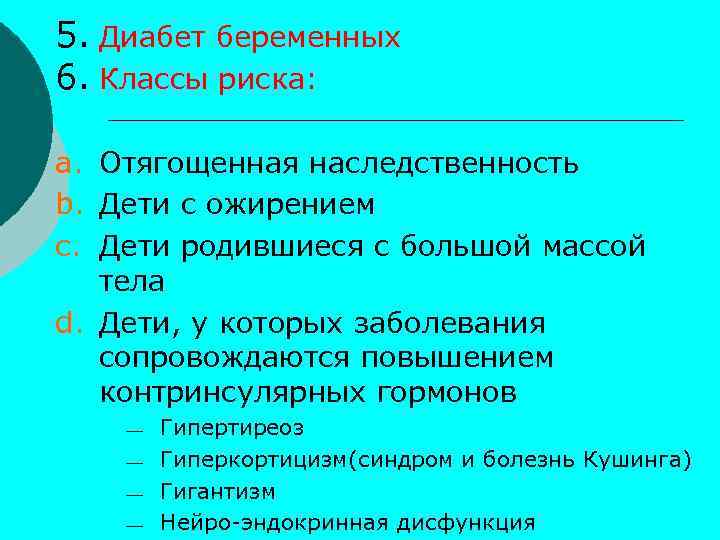 5. Диабет беременных
6. Классы риска:

a. Отягощенная наследственность
b. Дети с ожирением
c. Дети родившиеся с большой массой тела
d. Дети, у которых заболевания сопровождаются повышением контринсулярных гормонов
— Гипертиреоз
— Гиперкортицизм(синдром и болезнь Кушинга)
— Гигантизм
— Нейро-эндокринная дисфункция